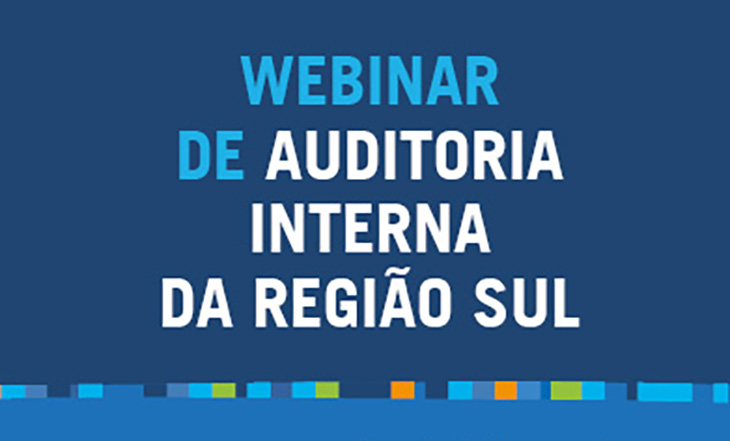 WEBINAR
DE AUDITORIA
INTERNA
DA REGIÃO SUL